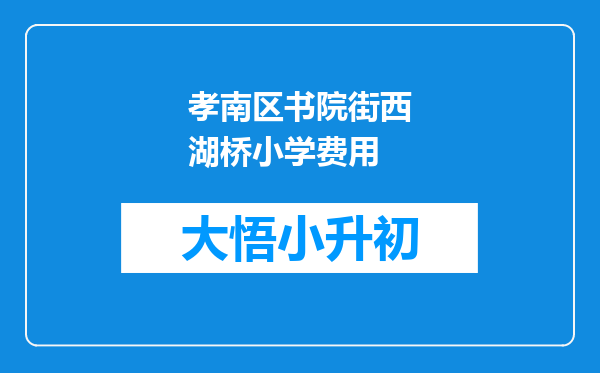 孝南区书院街西湖桥小学费用

大悟小升初